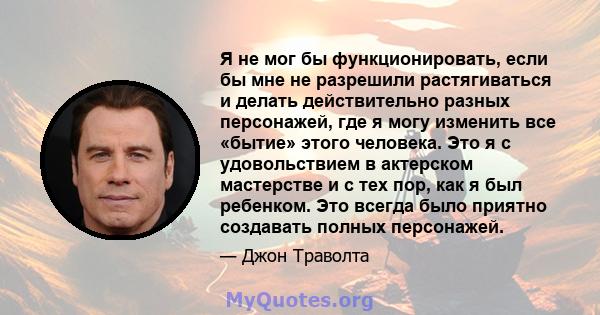 Я не мог бы функционировать, если бы мне не разрешили растягиваться и делать действительно разных персонажей, где я могу изменить все «бытие» этого человека. Это я с удовольствием в актерском мастерстве и с тех пор, как я был ребенком. Это всегда было приятно создавать полных персонажей.

— Джон Траволта

MyQuotes.org